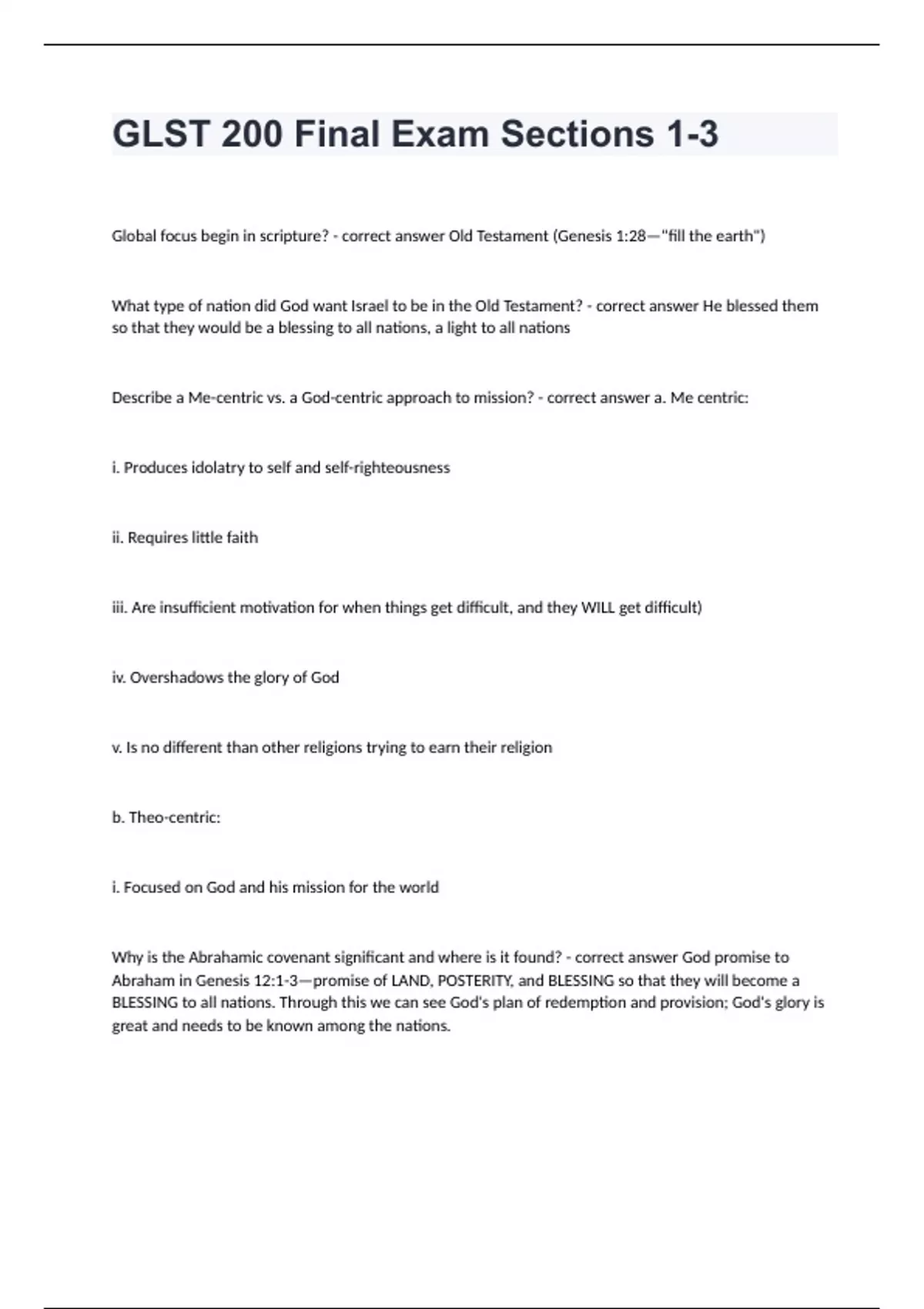 GLST 200 Final Exam Sections 1-3

Global focus begin in scripture? - correct answer Old Testament (Genesis 1:28—"fill the earth")

What type of nation did God want Israel to be in the Old Testament? - correct answer He blessed them so that they would be a blessing to all nations, a light to all nations

Describe a Me-centric vs. a God-centric approach to mission? - correct answer a. Me centric:

i. Produces idolatry to self and self-righteousness

ii. Requires little faith

iii. Are insufficient motivation for when things get difficult, and they WILL get difficult)

iv. Overshadows the glory of God

v. Is no different than other religions trying to earn their religion

b. Theo-centric:

i. Focused on God and his mission for the world

Why is the Abrahamic covenant significant and where is it found? - correct answer God promise to Abraham in Genesis 12:1-3—promise of LAND, POSTERITY, and BLESSING so that they will become a BLESSING to all nations. Through this we can see God's plan of redemption and provision; God's glory is great and needs to be known among the nations.